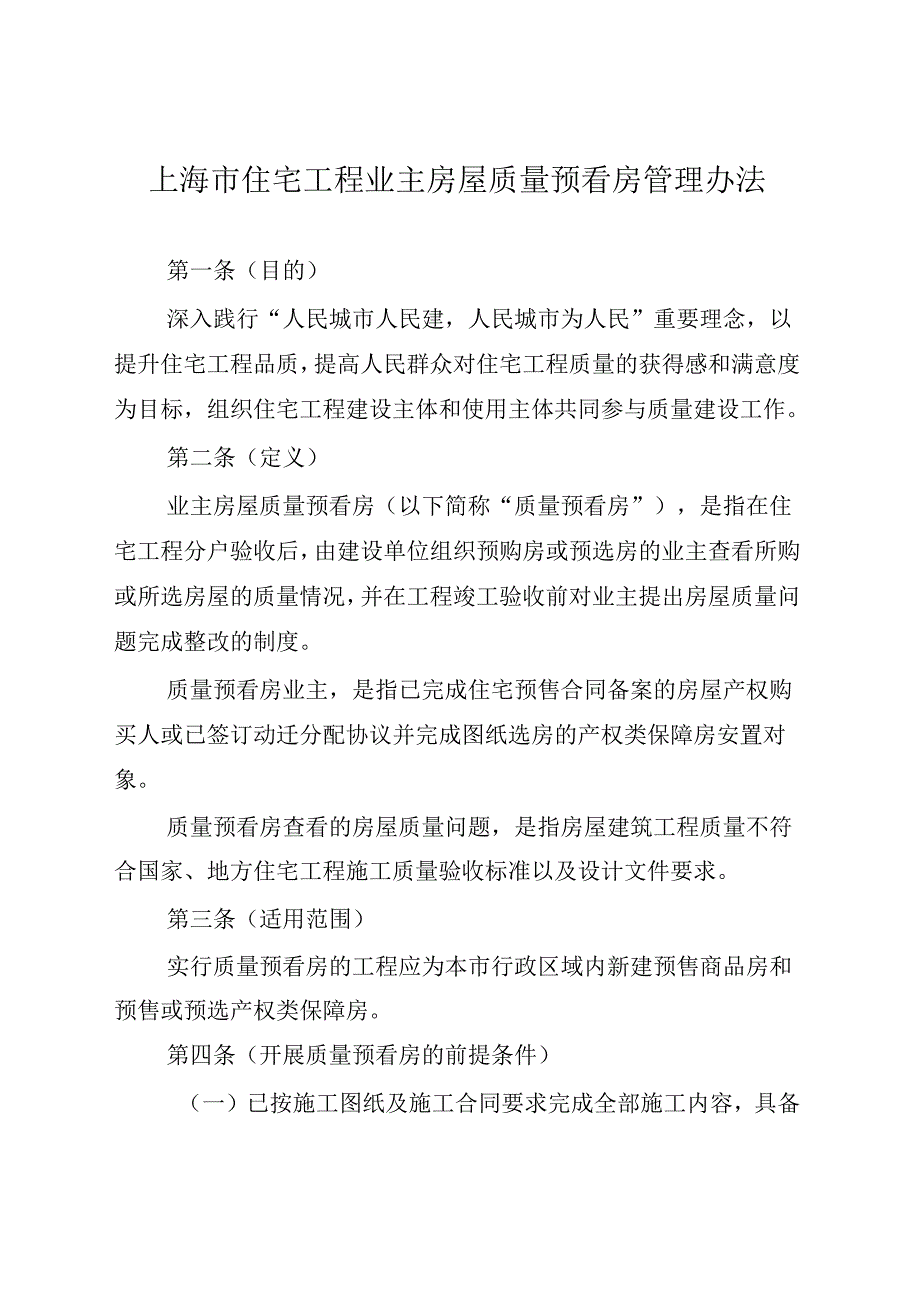 上海市住宅工程业主房屋质量预看房管理办法

第一条（目的）

深入践行“人民城市人民建，人民城市为人民”重要理念，以提升住宅工程品质，提高人民群众对住宅工程质量的获得感和满意度为目标，组织住宅工程建设主体和使用主体共同参与质量建设工作。

第二条（定义）

业主房屋质量预看房（以下简称“质量预看房”），是指在住宅工程分户验收后，由建设单位组织预购房或预选房的业主查看所购或所选房屋的质量情况，并在工程竣工验收前对业主提出房屋质量问题完成整改的制度。

质量预看房业主，是指已完成住宅预售合同备案的房屋产权购买人或已签订动迁分配协议并完成图纸选房的产权类保障房安置对象。

质量预看房查看的房屋质量问题，是指房屋建筑工程质量不符合国家、地方住宅工程施工质量验收标准以及设计文件要求。

第三条（适用范围）

实行质量预看房的工程应为本市行政区域内新建预售商品房和预售或预选产权类保障房。

第四条（开展质量预看房的前提条件）

（一）已按施工图纸及施工合同要求完成全部施工内容，具备